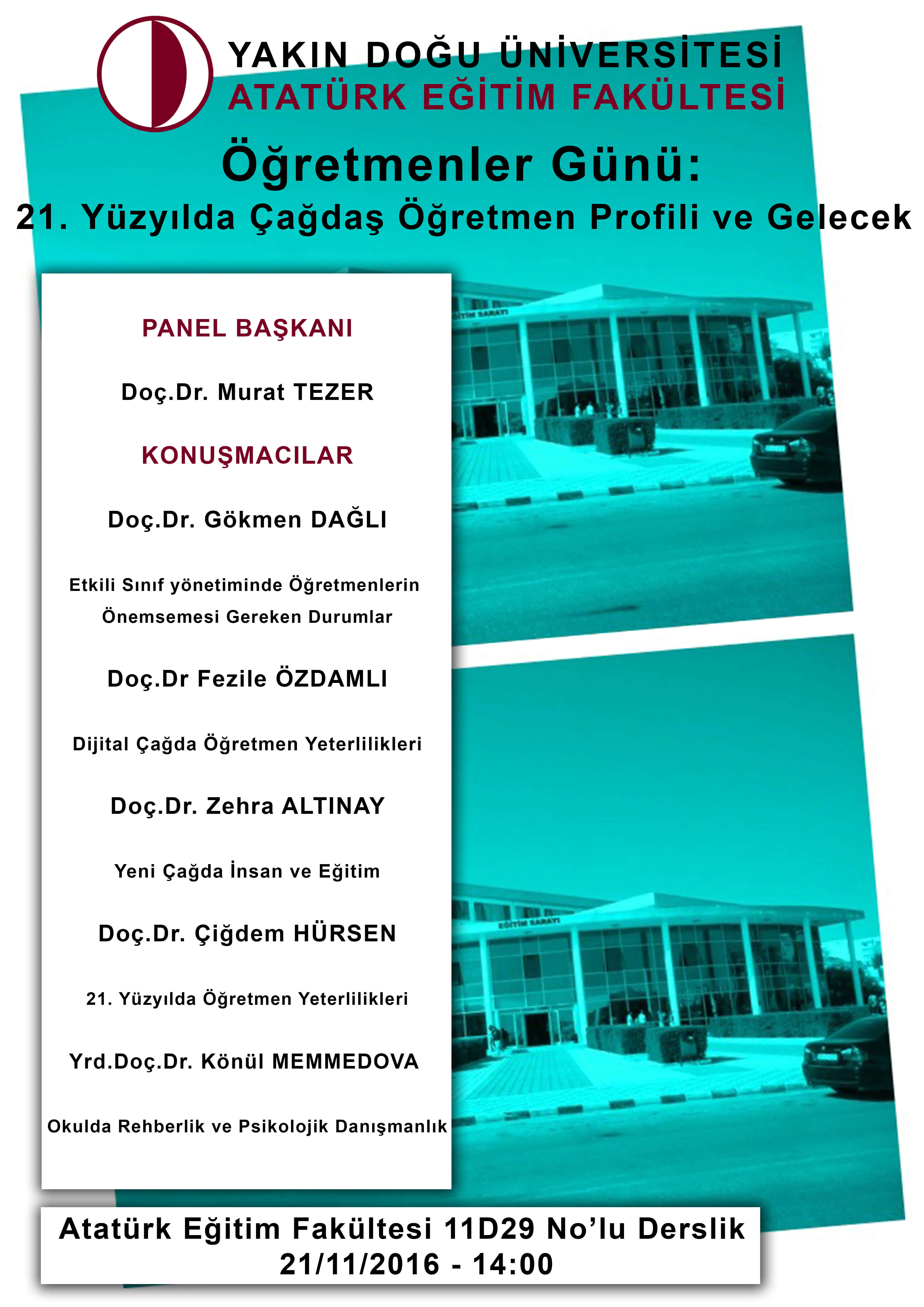 YAKIN DOĞU ÜNİVERSİTESİ
ATATÜRK EĞİTİM FAKÜLTESİ

Öğretmenler Günü:
21. Yüzyılda Çağdaş Öğretmen Profili ve Gelecek

PANEL BAŞKANI

Doç.Dr. Murat TEZER

KONUŞMACILAR

Doç.Dr. Gökmen DAĞLI

Etkili Sınıf yönetiminde Öğretmenlerin Önemsemesi Gereken Durumlar

Doç.Dr Fezile ÖZDAMLI

Dijital Çağda Öğretmen Yeterlilikleri

Doç.Dr. Zehra ALTINAY

Yeni Çağda İnsan ve Eğitim

Doç.Dr. Çiğdem HÜRSEN

21. Yüzyılda Öğretmen Yeterlilikleri

Yrd.Doç.Dr. Könül MEMMEDOVA

Okulda Rehberlik ve Psikolojik Danışmanlık

EĞİTİM SARAYI

EĞİTİM SARAYI

Atatürk Eğitim Fakültesi 11D29 No'lu Derslik
21/11/2016 - 14:00